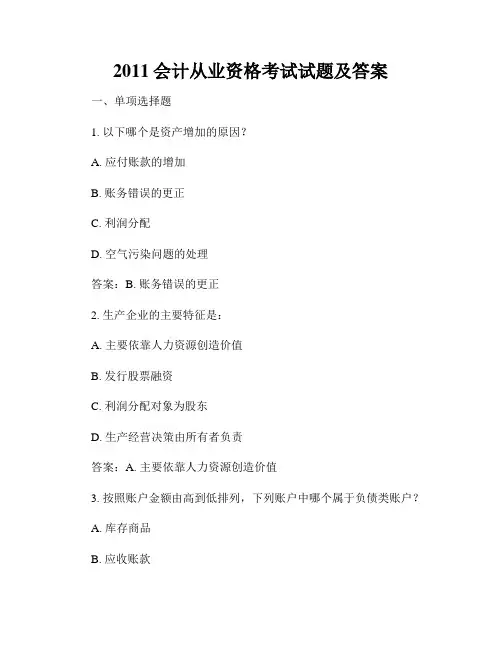 2011 会计从业资格考试试题及答案

一、单项选择题

1. 以下哪个是资产增加的原因？

A. 应付账款的增加

B. 账务错误的更正

C. 利润分配

D. 空气污染问题的处理

答案：B. 账务错误的更正

2. 生产企业的主要特征是：

A. 主要依靠人力资源创造价值

B. 发行股票融资

C. 利润分配对象为股东

D. 生产经营决策由所有者负责

答案：A. 主要依靠人力资源创造价值

3. 按照账户金额由高到低排列，下列账户中哪个属于负债类账户？

A. 库存商品

B. 应收账款